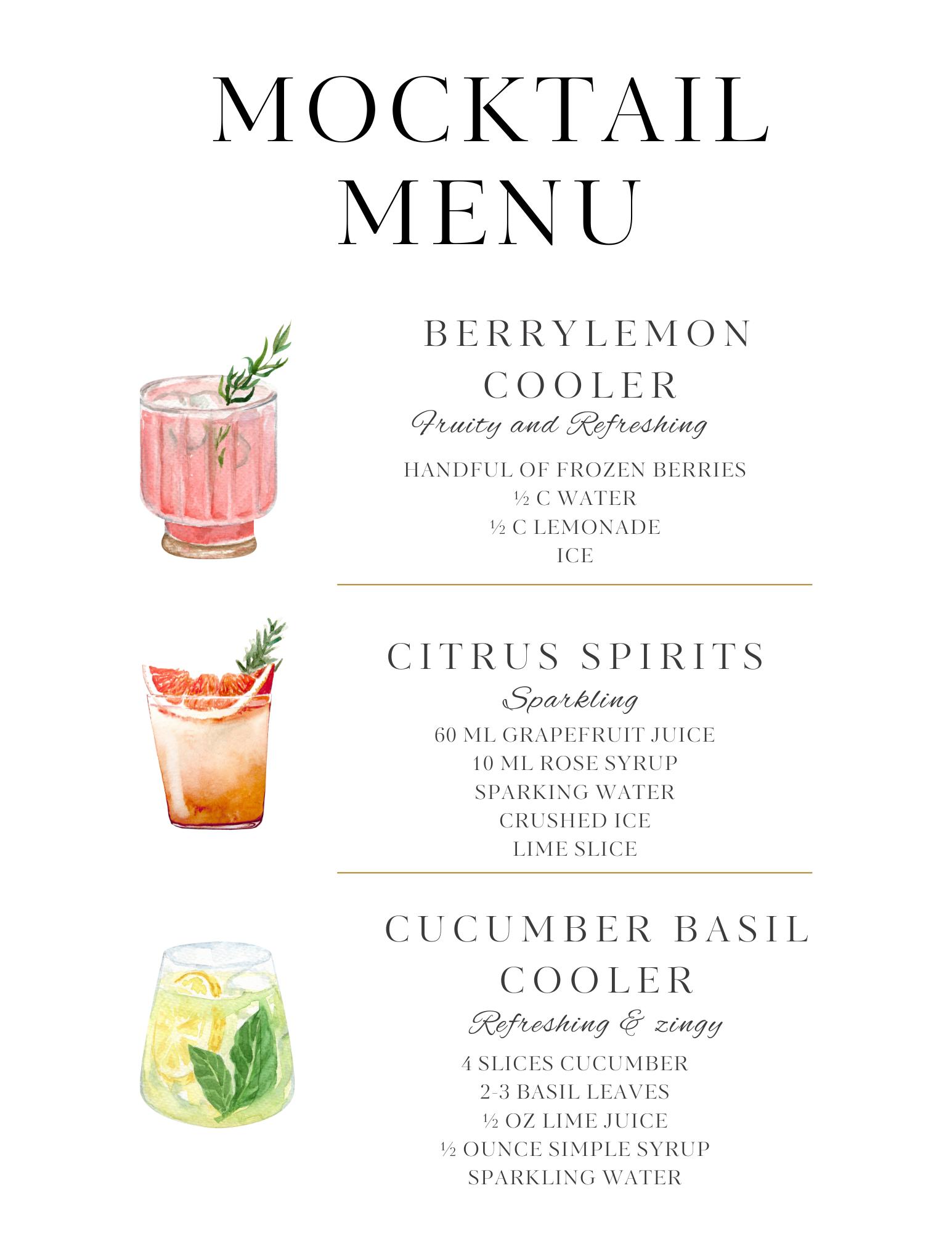 MOCKTAIL MENU

BERRYLEMON COOLER
Fruity and Refreshing

HANDFUL OF FROZEN BERRIES
½ C WATER
½ C LEMONADE
ICE

CITRUS SPIRITS
Sparkling

60 ML GRAPEFRUIT JUICE
10 ML ROSE SYRUP
SPARKING WATER
CRUSHED ICE
LIME SLICE

CUCUMBER BASIL COOLER
Refreshing & zingy

4 SLICES CUCUMBER
2-3 BASIL LEAVES
½ OZ LIME JUICE
½ OUNCE SIMPLE SYRUP
SPARKLING WATER